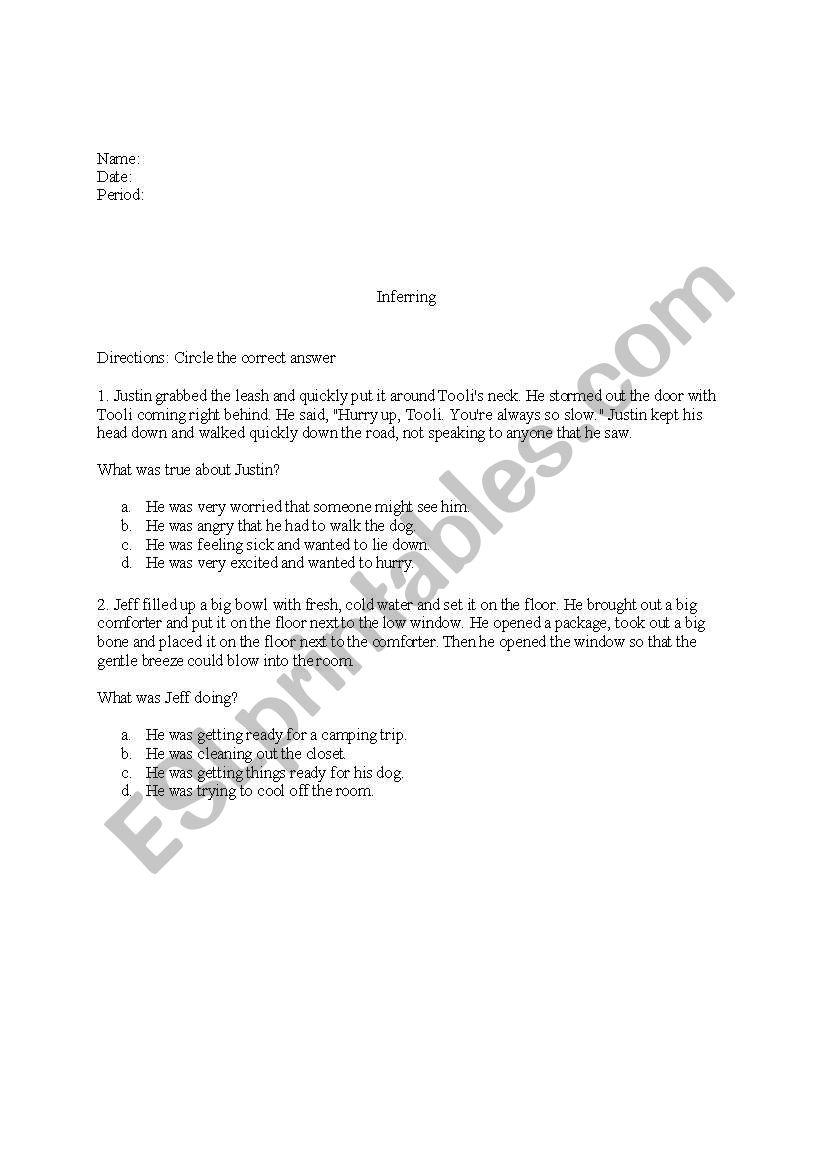 Name:
Date:
Period:

Inferring

Directions: Circle the correct answer

1. Justin grabbed the leash and quickly put it around Tooli's neck. He stormed out the door with Tooli coming right behind. He said, "Hurry up, Tooli. You're always so slow." Justin kept his head down and walked quickly down the road, not speaking to anyone that he saw.

What was true about Justin?

a. He was very worried that someone might see him.
b. He was angry that he had to walk the dog.
c. He was feeling sick and wanted to lie down.
d. He was very excited and wanted to hurry.

2. Jeff filled up a big bowl with fresh, cold water and set it on the floor. He brought out a big comforter and put it on the floor next to the low window. He opened a package, took out a big bone and placed it on the floor next to the comforter. Then he opened the window so that the gentle breeze could blow into the room.

What was Jeff doing?

a. He was getting ready for a camping trip.
b. He was cleaning out the closet.
c. He was getting things ready for his dog.
d. He was trying to cool off the room.

ESLprintables.com